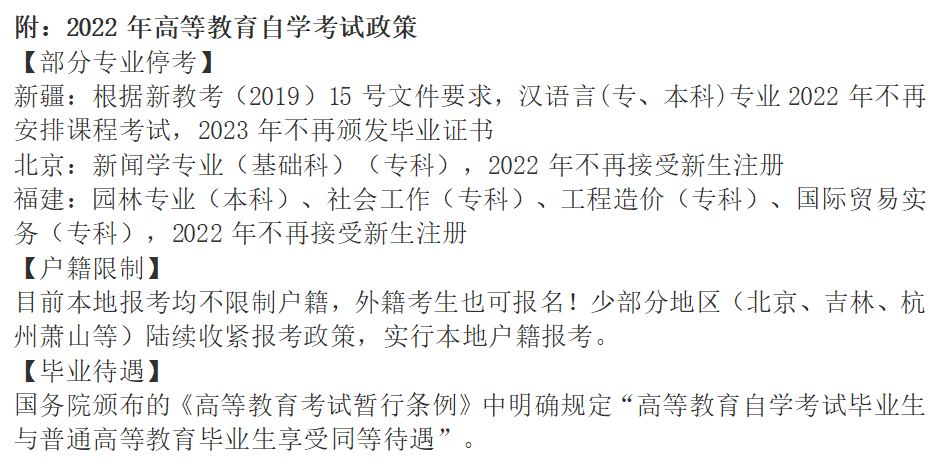 附：2022 年高等教育自学考试政策

【部分专业停考】

新疆：根据新教考（2019）15 号文件要求，汉语言(专、本科)专业 2022 年不再安排课程考试，2023 年不再颁发毕业证书

北京：新闻学专业（基础科）（专科），2022 年不再接受新生注册

福建：园林专业（本科）、社会工作（专科）、工程造价（专科）、国际贸易实务（专科），2022 年不再接受新生注册

【户籍限制】

目前本地报考均不限制户籍，外籍考生也可报名！少部分地区（北京、吉林、杭州萧山等）陆续收紧报考政策，实行本地户籍报考。

【毕业待遇】

国务院颁布的《高等教育考试暂行条例》中明确规定“高等教育自学考试毕业生与普通高等教育毕业生享受同等待遇”。